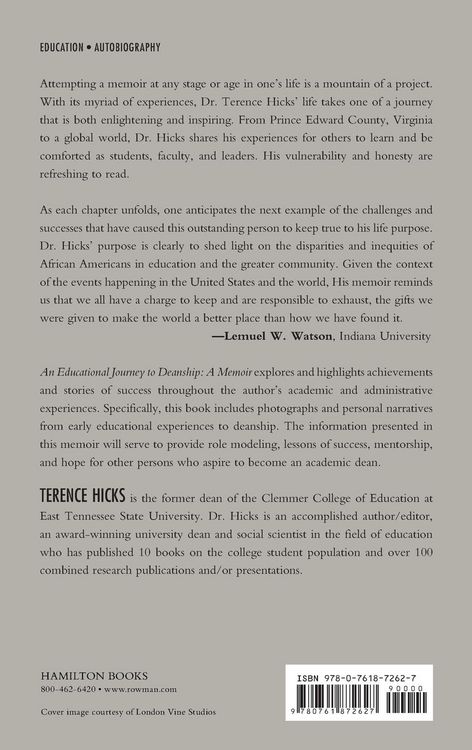 EDUCATION • AUTOBIOGRAPHY

Attempting a memoir at any stage or age in one's life is a mountain of a project. With its myriad of experiences, Dr. Terence Hicks' life takes one of a journey that is both enlightening and inspiring. From Prince Edward County, Virginia to a global world, Dr. Hicks shares his experiences for others to learn and be comforted as students, faculty, and leaders. His vulnerability and honesty are refreshing to read.

As each chapter unfolds, one anticipates the next example of the challenges and successes that have caused this outstanding person to keep true to his life purpose. Dr. Hicks' purpose is clearly to shed light on the disparities and inequities of African Americans in education and the greater community. Given the context of the events happening in the United States and the world, His memoir reminds us that we all have a charge to keep and are responsible to exhaust, the gifts we were given to make the world a better place than how we have found it.

—Lemuel W. Watson, Indiana University

An Educational Journey to Deanship: A Memoir explores and highlights achievements and stories of success throughout the author's academic and administrative experiences. Specifically, this book includes photographs and personal narratives from early educational experiences to deanship. The information presented in this memoir will serve to provide role modeling, lessons of success, mentorship, and hope for other persons who aspire to become an academic dean.

TERENCE HICKS is the former dean of the Clemmer College of Education at East Tennessee State University. Dr. Hicks is an accomplished author/editor, an award-winning university dean and social scientist in the field of education who has published 10 books on the college student population and over 100 combined research publications and/or presentations.

HAMILTON BOOKS
800-462-6420 • www.rowman.com

Cover image courtesy of London Vine Studios

ISBN 978-0-7618-7262-7
90000
9 780761 872627